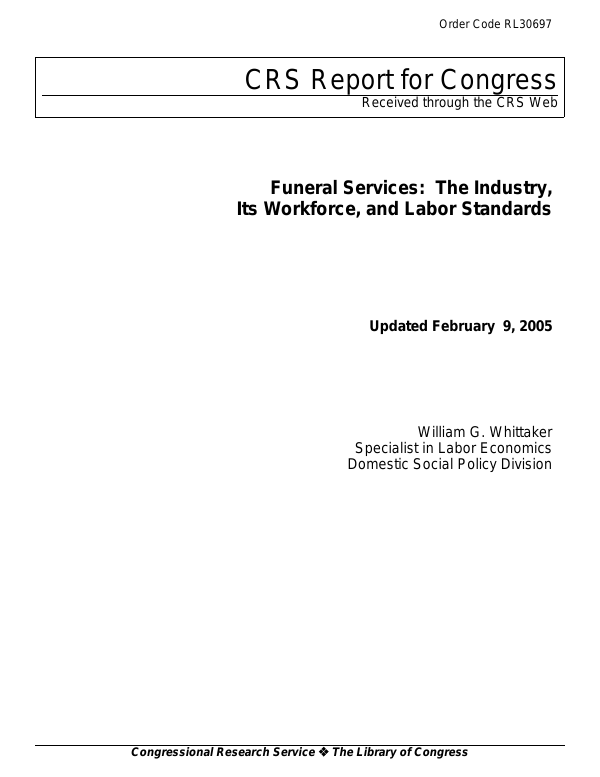 Order Code RL30697

CRS Report for Congress
Received through the CRS Web

Funeral Services: The Industry, Its Workforce, and Labor Standards

Updated February 9, 2005

William G. Whittaker
Specialist in Labor Economics
Domestic Social Policy Division

Congressional Research Service ❖ The Library of Congress